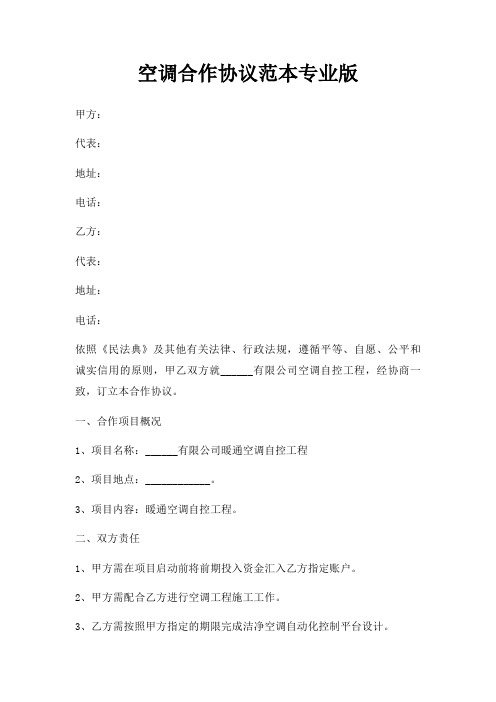 空调合作协议范本专业版

甲方：

代表：

地址：

电话：

乙方：

代表：

地址：

电话：

依照《民法典》及其他有关法律、行政法规，遵循平等、自愿、公平和诚实信用的原则，甲乙双方就______有限公司空调自控工程，经协商一致，订立本合作协议。

一、合作项目概况

1、项目名称：______有限公司暖通空调自控工程

2、项目地点：____________。

3、项目内容：暖通空调自控工程。

二、双方责任

1、甲方需在项目启动前将前期投入资金汇入乙方指定账户。

2、甲方需配合乙方进行空调工程施工工作。

3、乙方需按照甲方指定的期限完成洁净空调自动化控制平台设计。